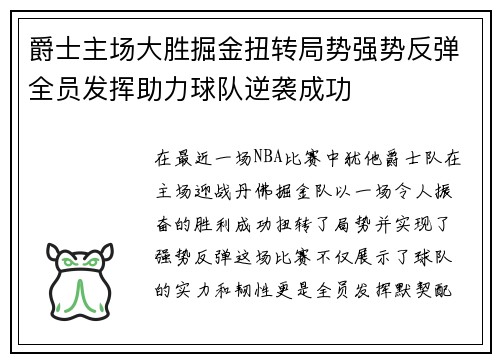 爵士主场大胜掘金扭转局势强势反弹全员发挥助力球队逆袭成功

在最近一场NBA比赛中犹他爵士队在主场迎战丹佛掘金队以一场令人振奋的胜利成功扭转了局势并实现了强势反弹这场比赛不仅展示了球队的实力和韧性更是全员发挥默契配